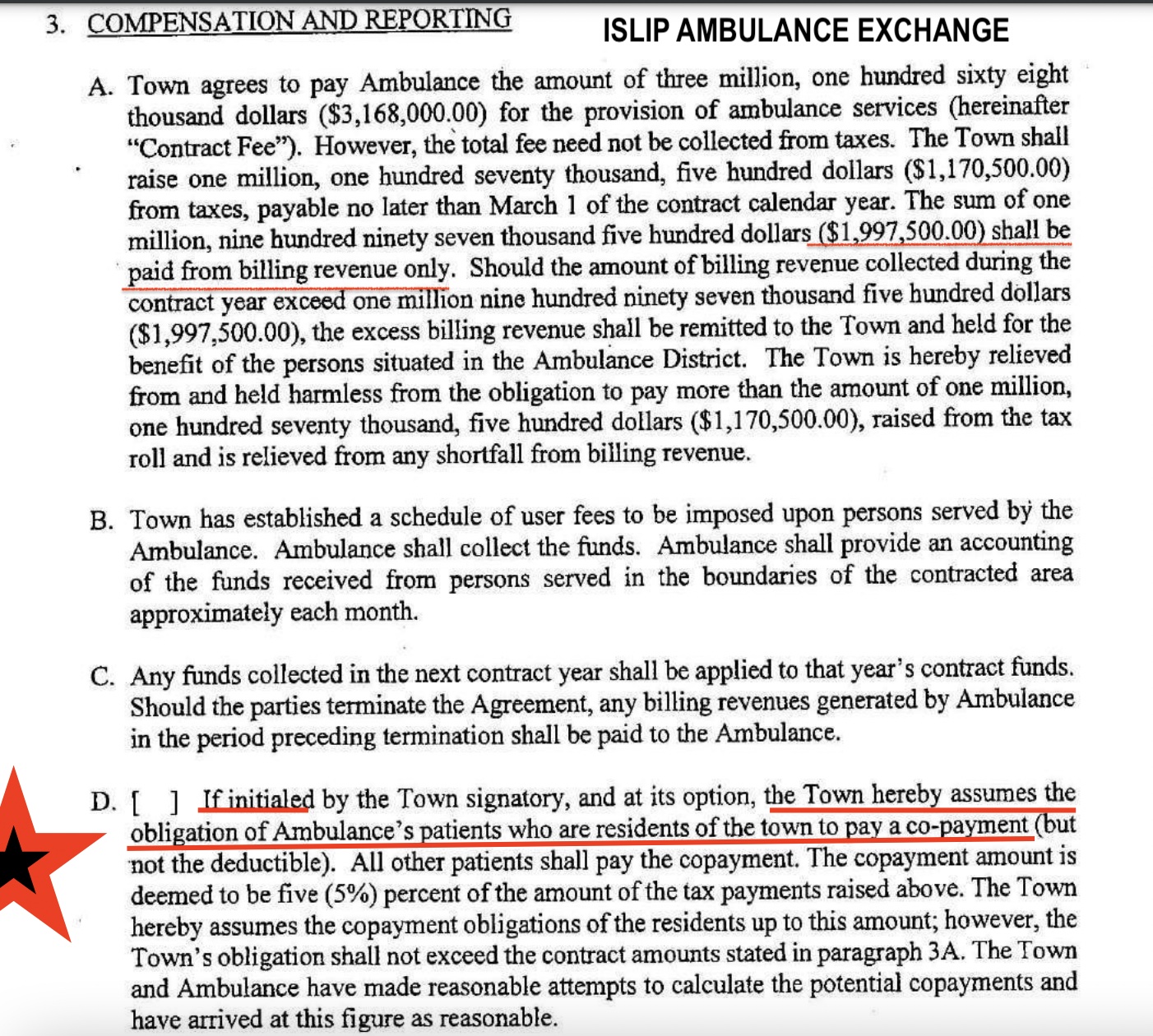 3. COMPENSATION AND REPORTING

ISLIP AMBULANCE EXCHANGE

A. Town agrees to pay Ambulance the amount of three million, one hundred sixty eight thousand dollars ($3,168,000.00) for the provision of ambulance services (hereinafter "Contract Fee"). However, the total fee need not be collected from taxes. The Town shall raise one million, one hundred seventy thousand, five hundred dollars ($1,170,500.00) from taxes, payable no later than March 1 of the contract calendar year. The sum of one million, nine hundred ninety seven thousand five hundred dollars ($1,997,500.00) shall be paid from billing revenue only. Should the amount of billing revenue collected during the contract year exceed one million nine hundred ninety seven thousand five hundred dollars ($1,997,500.00), the excess billing revenue shall be remitted to the Town and held for the benefit of the persons situated in the Ambulance District. The Town is hereby relieved from and held harmless from the obligation to pay more than the amount of one million, one hundred seventy thousand, five hundred dollars ($1,170,500.00), raised from the tax roll and is relieved from any shortfall from billing revenue.

B. Town has established a schedule of user fees to be imposed upon persons served by the Ambulance. Ambulance shall collect the funds. Ambulance shall provide an accounting of the funds received from persons served in the boundaries of the contracted area approximately each month.

C. Any funds collected in the next contract year shall be applied to that year's contract funds. Should the parties terminate the Agreement, any billing revenues generated by Ambulance in the period preceding termination shall be paid to the Ambulance.

D. [ ] If initialed by the Town signatory, and at its option, the Town hereby assumes the obligation of Ambulance's patients who are residents of the town to pay a co-payment (but not the deductible). All other patients shall pay the copayment. The copayment amount is deemed to be five (5%) percent of the amount of the tax payments raised above. The Town hereby assumes the copayment obligations of the residents up to this amount; however, the Town's obligation shall not exceed the contract amounts stated in paragraph 3A. The Town and Ambulance have made reasonable attempts to calculate the potential copayments and have arrived at this figure as reasonable.